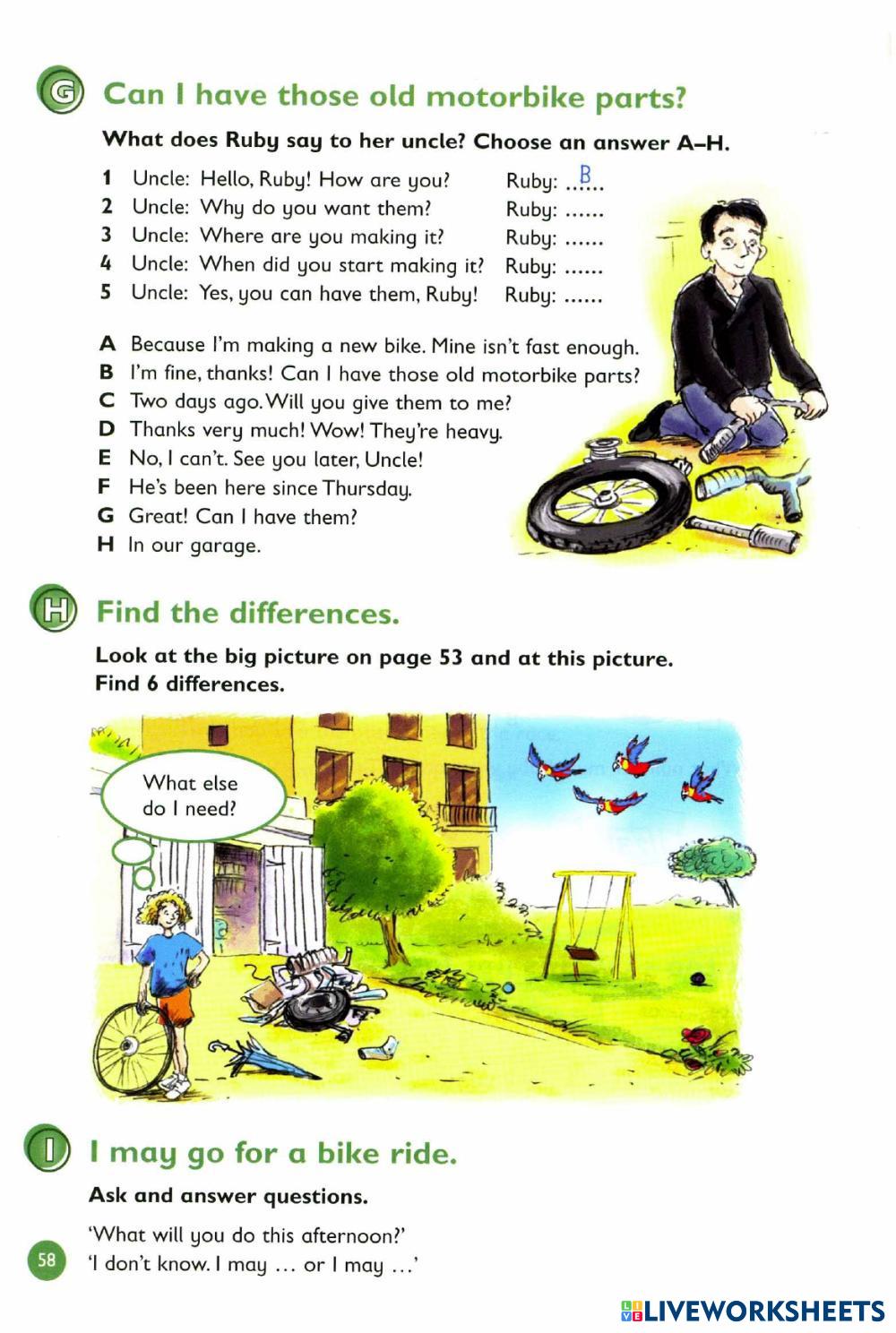 G Can I have those old motorbike parts?

What does Ruby say to her uncle? Choose an answer A–H.

1 Uncle: Hello, Ruby! How are you? Ruby: ..B..
2 Uncle: Why do you want them? Ruby: ......
3 Uncle: Where are you making it? Ruby: ......
4 Uncle: When did you start making it? Ruby: ......
5 Uncle: Yes, you can have them, Ruby! Ruby: ......

A Because I'm making a new bike. Mine isn't fast enough.
B I'm fine, thanks! Can I have those old motorbike parts?
C Two days ago. Will you give them to me?
D Thanks very much! Wow! They're heavy.
E No, I can't. See you later, Uncle!
F He's been here since Thursday.
G Great! Can I have them?
H In our garage.

H Find the differences.

Look at the big picture on page 53 and at this picture. Find 6 differences.

What else do I need?

I I may go for a bike ride.

Ask and answer questions.

'What will you do this afternoon?'
'I don't know. I may … or I may …'

58

LIVEWORKSHEETS